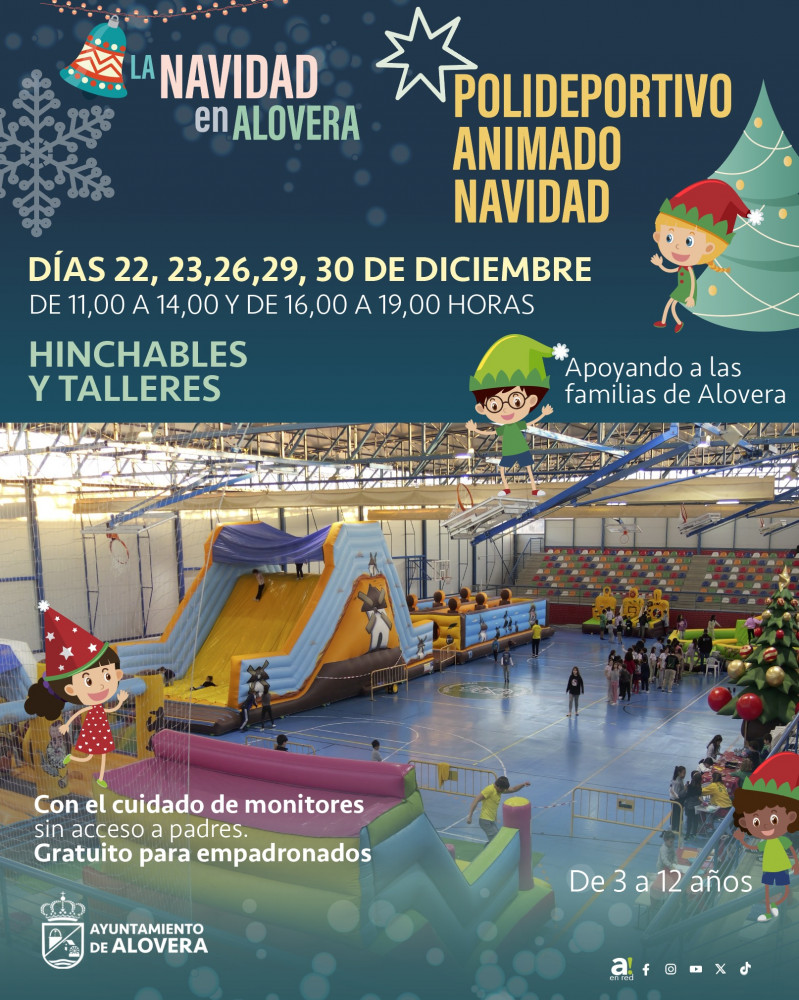 LA NAVIDAD en ALOVERA

POLIDEPORTIVO ANIMADO NAVIDAD

DÍAS 22, 23,26,29, 30 DE DICIEMBRE
DE 11,00 A 14,00 Y DE 16,00 A 19,00 HORAS

HINCHABLES Y TALLERES

Apoyando a las familias de Alovera

Con el cuidado de monitores
sin acceso a padres.
Gratuito para empadronados

De 3 a 12 años

AYUNTAMIENTO DE ALOVERA

a! en red